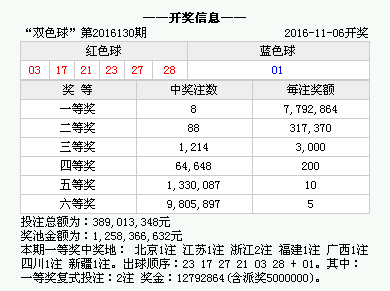 ——开奖信息——

“双色球” 第2016130期 2016-11-06开奖

| 红色球 | | | | | | 蓝色球 |
|---|---|---|---|---|---|---|
| 03 | 17 | 21 | 23 | 27 | 28 | 01 |

| 奖 等 | 中奖注数 | 每注奖额 |
|---|---|---|
| 一等奖 | 8 | 7,792,864 |
| 二等奖 | 88 | 317,370 |
| 三等奖 | 1,214 | 3,000 |
| 四等奖 | 64,648 | 200 |
| 五等奖 | 1,330,087 | 10 |
| 六等奖 | 9,805,897 | 5 |

投注总额为：389,013,348元
奖池金额为：1,258,366,632元
本期一等奖中奖地： 北京1注 江苏1注 浙江2注 福建1注 广西1注 四川1注 新疆1注。出球顺序：23 17 27 21 03 28 + 01。其中：一等奖复式投注：2注 奖金：12792864(含派奖5000000)。